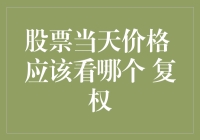 股票当天价格应该看哪个 复权